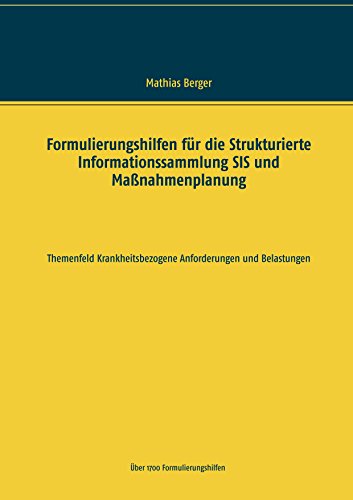 Mathias Berger

Formulierungshilfen für die Strukturierte Informationssammlung SIS und Maßnahmenplanung

Themenfeld Krankheitsbezogene Anforderungen und Belastungen

Über 1700 Formulierungshilfen